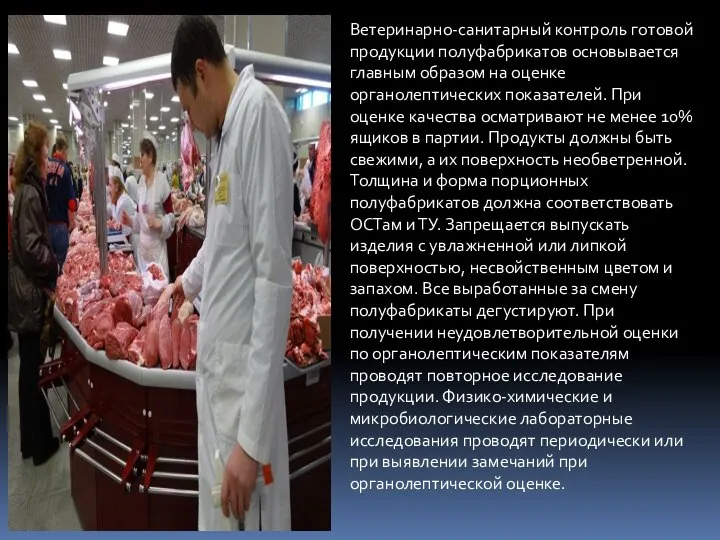 Ветеринарно-санитарный контроль готовой продукции полуфабрикатов основывается главным образом на оценке органолептических показателей. При оценке качества осматривают не менее 10% ящиков в партии. Продукты должны быть свежими, а их поверхность необветренной. Толщина и форма порционных полуфабрикатов должна соответствовать ОСТам и ТУ. Запрещается выпускать изделия с увлажненной или липкой поверхностью, несвойственным цветом и запахом. Все выработанные за смену полуфабрикаты дегустируют. При получении неудовлетворительной оценки по органолептическим показателям проводят повторное исследование продукции. Физико-химические и микробиологические лабораторные исследования проводят периодически или при выявлении замечаний при органолептической оценке.